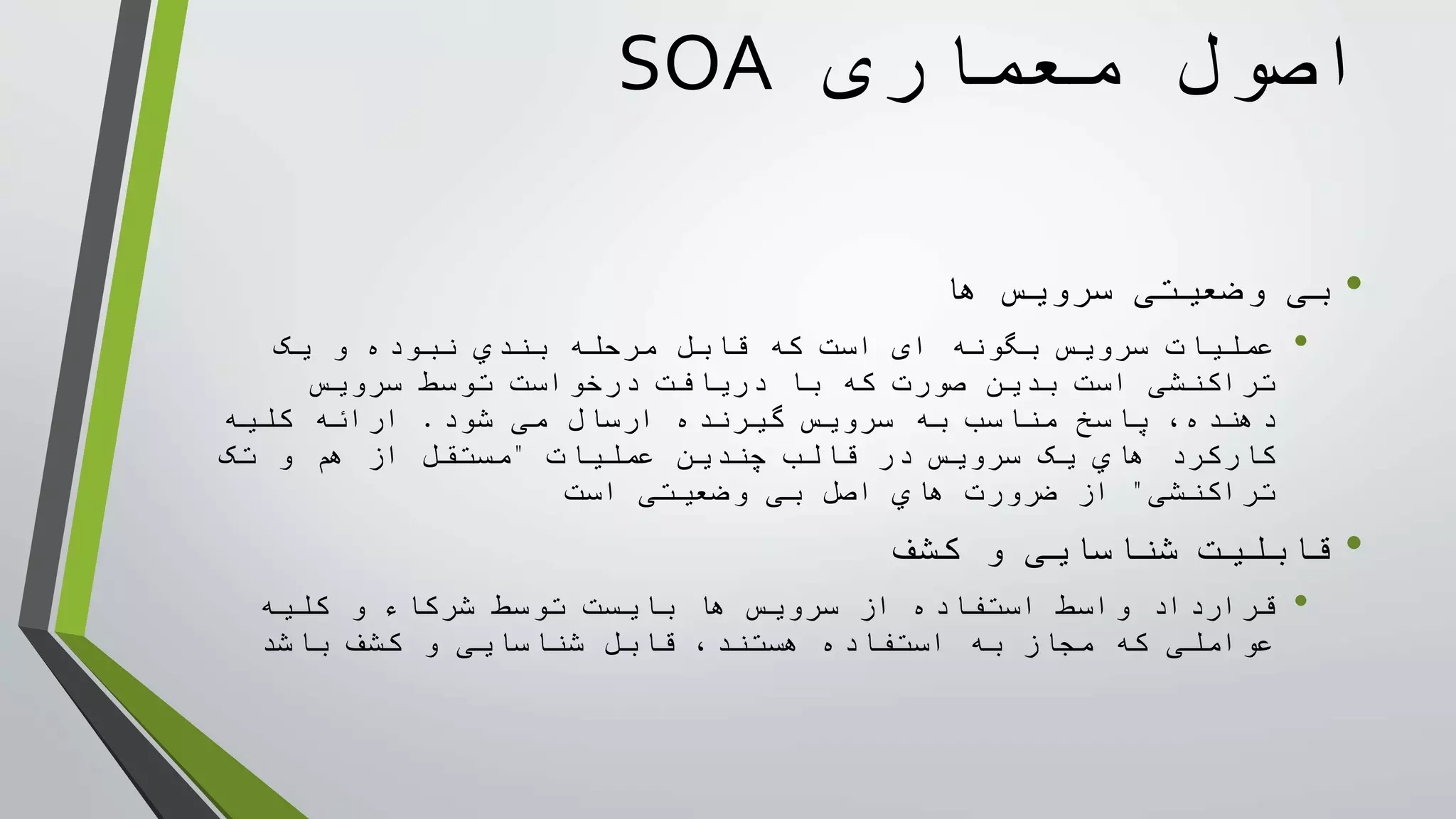 اصول معماری SOA

• بی وضعیتی سرویس ها
 • عملیات سرویس بگونه ای است که قابل مرحله بندي نبوده و یک تراکنشی است بدین صورت که با دریافت درخواست توسط سرویس دهنده، پاسخ مناسب به سرویس گیرنده ارسال می شود. ارائه کلیه کارکرد هاي یک سرویس در قالب چندین عملیات "مستقل از هم و تک تراکنشی" از ضرورت هاي اصل بی وضعیتی است
• قابلیت شناسایی و کشف
 • قرارداد واسط استفاده از سرویس ها بایست توسط شرکاء و کلیه عواملی که مجاز به استفاده هستند، قابل شناسایی و کشف باشد